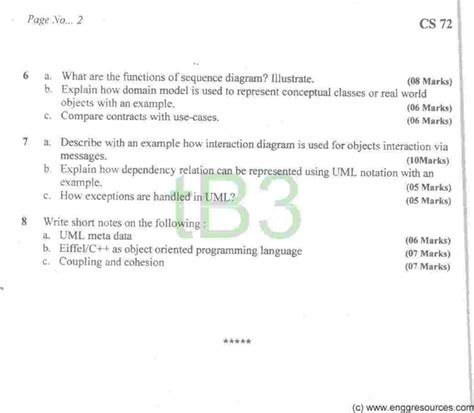 Page No... 2

CS 72

6 a. What are the functions of sequence diagram? Illustrate. (08 Marks)
b. Explain how domain model is used to represent conceptual classes or real world objects with an example. (06 Marks)
c. Compare contracts with use-cases. (06 Marks)

7 a. Describe with an example how interaction diagram is used for objects interaction via messages. (10Marks)
b. Explain how dependency relation can be represented using UML notation with an example. (05 Marks)
c. How exceptions are handled in UML? (05 Marks)

8 Write short notes on the following :
a. UML meta data (06 Marks)
b. Eiffel/C++ as object oriented programming language (07 Marks)
c. Coupling and cohesion (07 Marks)

tB3

*****

(c) www.enggresources.com